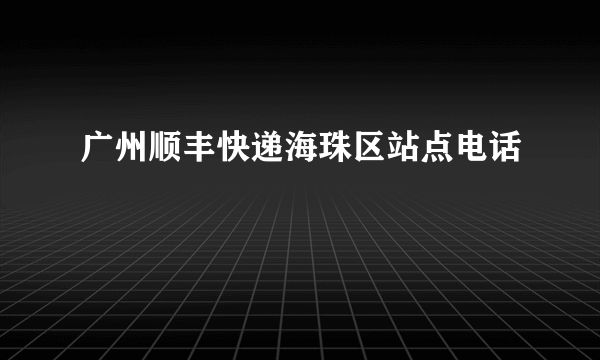 广州顺丰快递海珠区站点电话